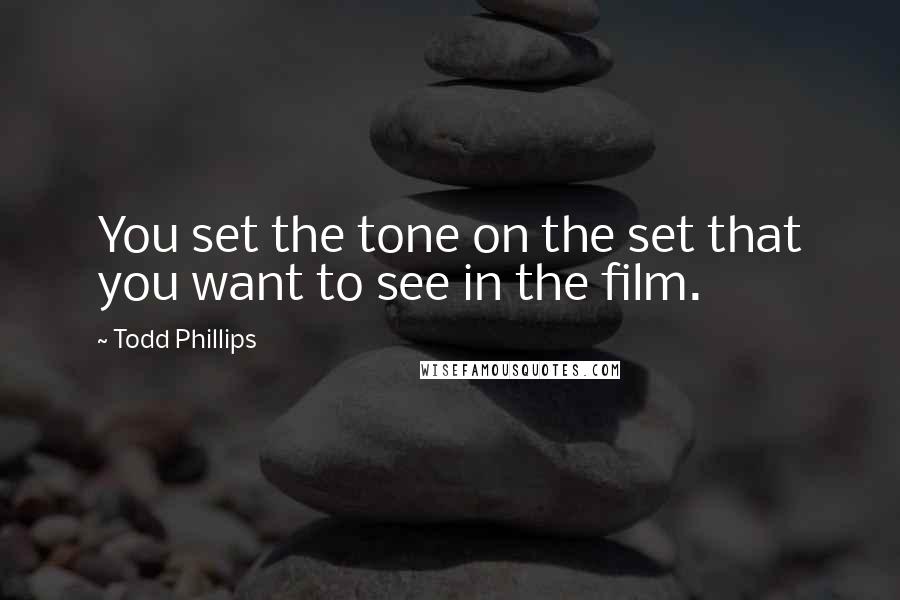 You set the tone on the set that you want to see in the film.

~ Todd Phillips

WISEFAMOUSQUOTES.COM